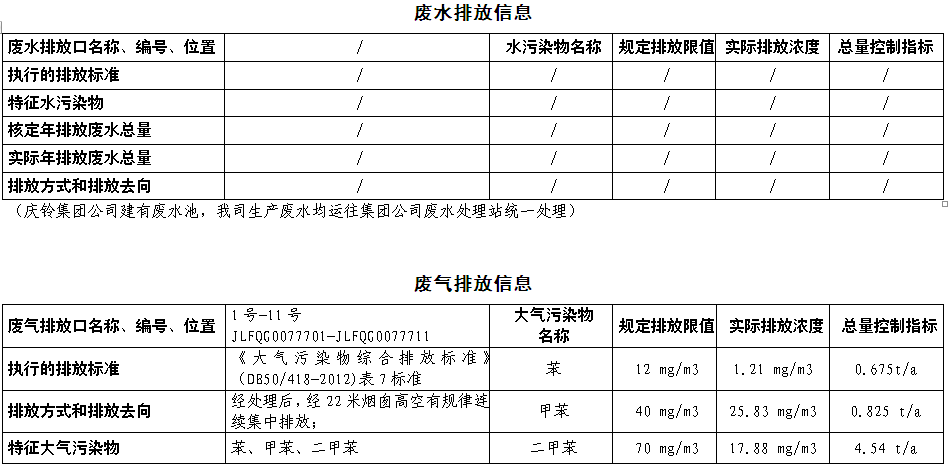 废水排放信息

| 废水排放口名称、编号、位置 | / | 水污染物名称 | 规定排放限值 | 实际排放浓度 | 总量控制指标 |
|---|---|---|---|---|---|
| 执行的排放标准 | / | / | / | / | / |
| 特征水污染物 | / | / | / | / | / |
| 核定年排放废水总量 | / | / | / | / | / |
| 实际年排放废水总量 | / | / | / | / | / |
| 排放方式和排放去向 | / | / | / | / | / |

（庆铃集团公司建有废水池，我司生产废水均运往集团公司废水处理站统一处理）

废气排放信息

| 废气排放口名称、编号、位置 | 1号-11号 JLFQG0077701-JLFQG0077711 | 大气污染物名称 | 规定排放限值 | 实际排放浓度 | 总量控制指标 |
|---|---|---|---|---|---|
| 执行的排放标准 | 《大气污染物综合排放标准》(DB50/418-2012)表7标准 | 苯 | 12 mg/m3 | 1.21 mg/m3 | 0.675t/a |
| 排放方式和排放去向 | 经处理后，经22米烟囱高空有规律连续集中排放； | 甲苯 | 40 mg/m3 | 25.83 mg/m3 | 0.825 t/a |
| 特征大气污染物 | 苯、甲苯、二甲苯 | 二甲苯 | 70 mg/m3 | 17.88 mg/m3 | 4.54 t/a |